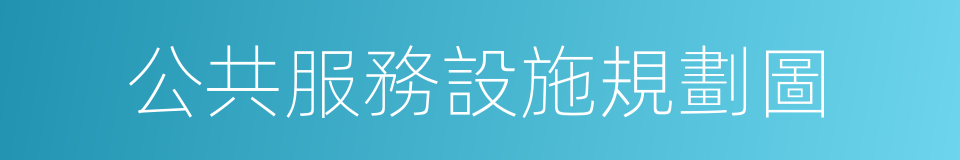 公共服務設施規劃圖